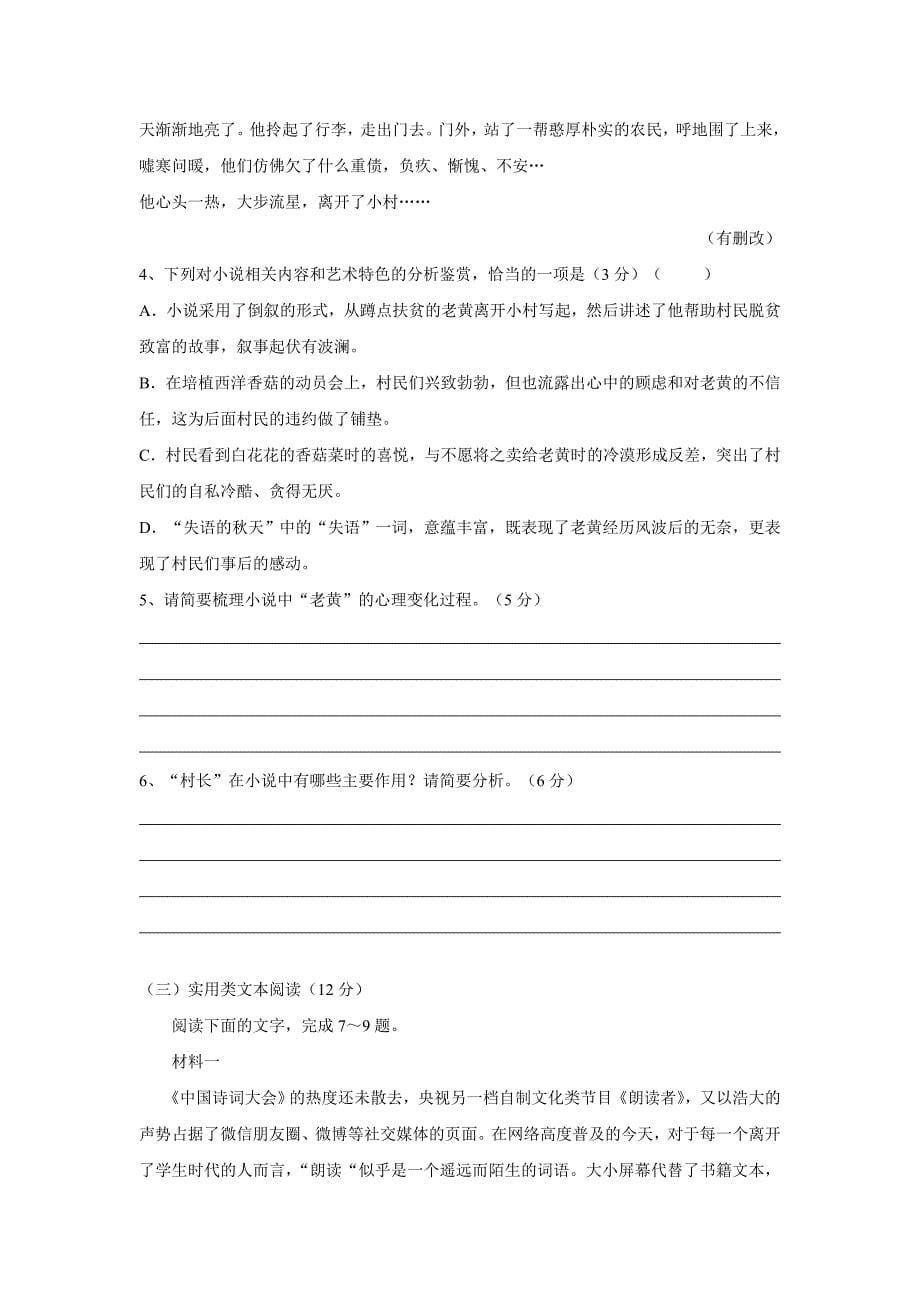 天渐渐地亮了。他拎起了行李，走出门去。门外，站了一帮憨厚朴实的农民，呼地围了上来，嘘寒问暖，他们仿佛欠了什么重债，负疚、惭愧、不安…

他心头一热，大步流星，离开了小村……

（有删改）

4、下列对小说相关内容和艺术特色的分析鉴赏，恰当的一项是（3 分）（　　）

A．小说采用了倒叙的形式，从蹲点扶贫的老黄离开小村写起，然后讲述了他帮助村民脱贫致富的故事，叙事起伏有波澜。

B．在培植西洋香菇的动员会上，村民们兴致勃勃，但也流露出心中的顾虑和对老黄的不信任，这为后面村民的违约做了铺垫。

C．村民看到白花花的香菇菜时的喜悦，与不愿将之卖给老黄时的冷漠形成反差，突出了村民们的自私冷酷、贪得无厌。

D．“失语的秋天”中的“失语”一词，意蕴丰富，既表现了老黄经历风波后的无奈，更表现了村民们事后的感动。

5、请简要梳理小说中“老黄”的心理变化过程。（5 分）

6、“村长”在小说中有哪些主要作用？请简要分析。（6 分）

（三）实用类文本阅读（12 分）

阅读下面的文字，完成 7～9 题。

材料一

《中国诗词大会》的热度还未散去，央视另一档自制文化类节目《朗读者》，又以浩大的声势占据了微信朋友圈、微博等社交媒体的页面。在网络高度普及的今天，对于每一个离开了学生时代的人而言，“朗读“似乎是一个遥远而陌生的词语。大小屏幕代替了书籍文本，